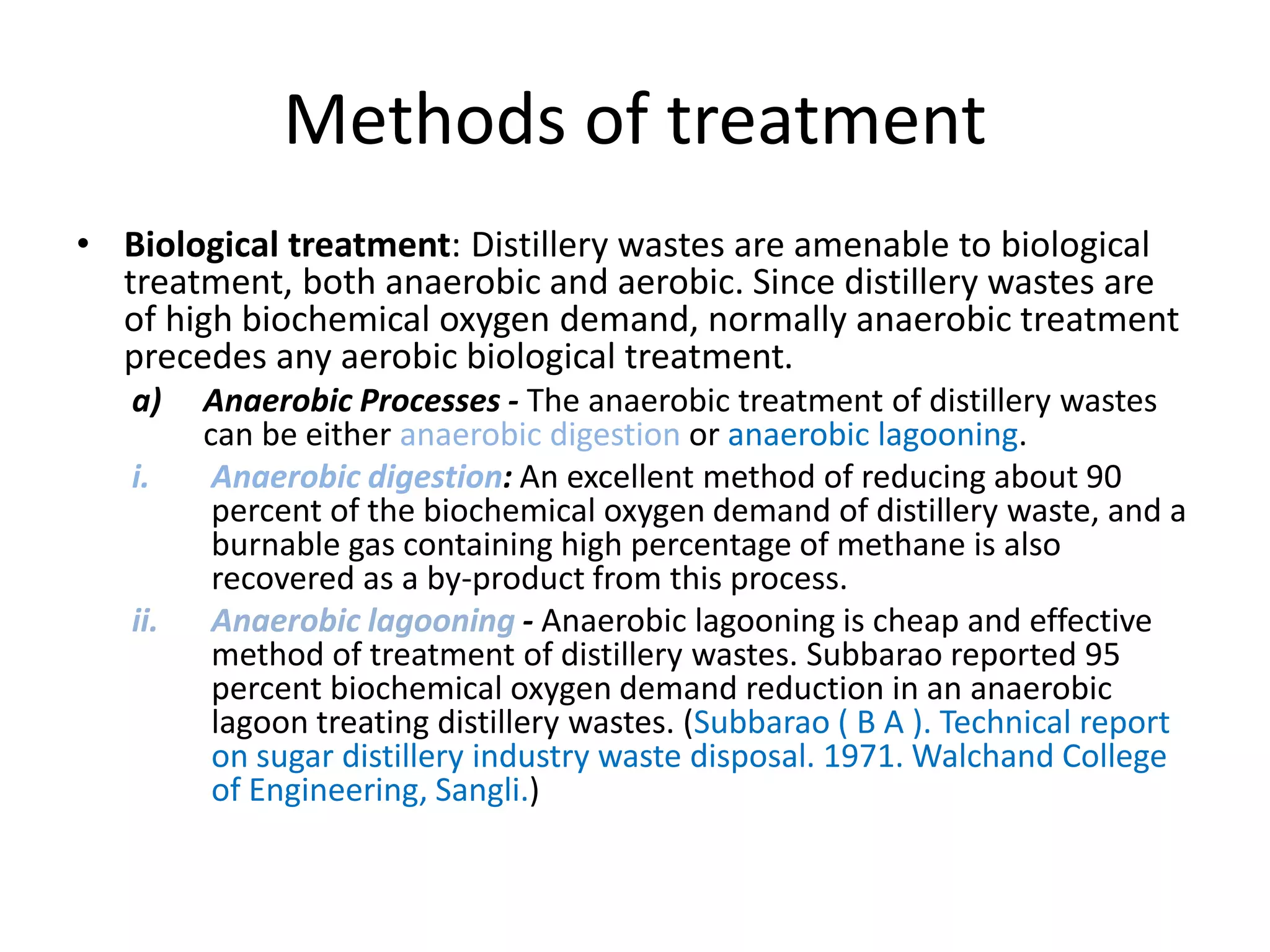 Methods of treatment

• Biological treatment: Distillery wastes are amenable to biological treatment, both anaerobic and aerobic. Since distillery wastes are of high biochemical oxygen demand, normally anaerobic treatment precedes any aerobic biological treatment.

a) Anaerobic Processes - The anaerobic treatment of distillery wastes can be either anaerobic digestion or anaerobic lagooning.

i. Anaerobic digestion: An excellent method of reducing about 90 percent of the biochemical oxygen demand of distillery waste, and a burnable gas containing high percentage of methane is also recovered as a by-product from this process.

ii. Anaerobic lagooning - Anaerobic lagooning is cheap and effective method of treatment of distillery wastes. Subbarao reported 95 percent biochemical oxygen demand reduction in an anaerobic lagoon treating distillery wastes. (Subbarao ( B A ). Technical report on sugar distillery industry waste disposal. 1971. Walchand College of Engineering, Sangli.)